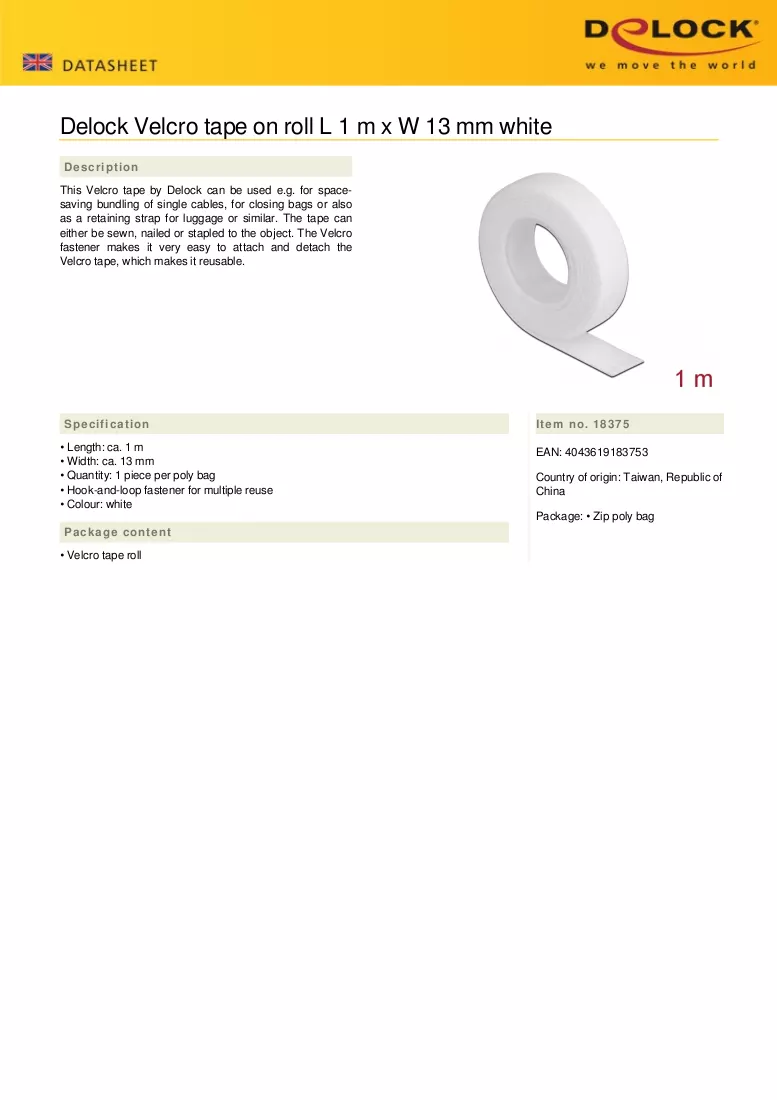 DATASHEET

DELOCK
we move the world

Delock Velcro tape on roll L 1 m x W 13 mm white

Description

This Velcro tape by Delock can be used e.g. for space-saving bundling of single cables, for closing bags or also as a retaining strap for luggage or similar. The tape can either be sewn, nailed or stapled to the object. The Velcro fastener makes it very easy to attach and detach the Velcro tape, which makes it reusable.

1 m

Specification

• Length: ca. 1 m
• Width: ca. 13 mm
• Quantity: 1 piece per poly bag
• Hook-and-loop fastener for multiple reuse
• Colour: white

Package content

• Velcro tape roll

Item no. 18375

EAN: 4043619183753

Country of origin: Taiwan, Republic of China

Package: • Zip poly bag